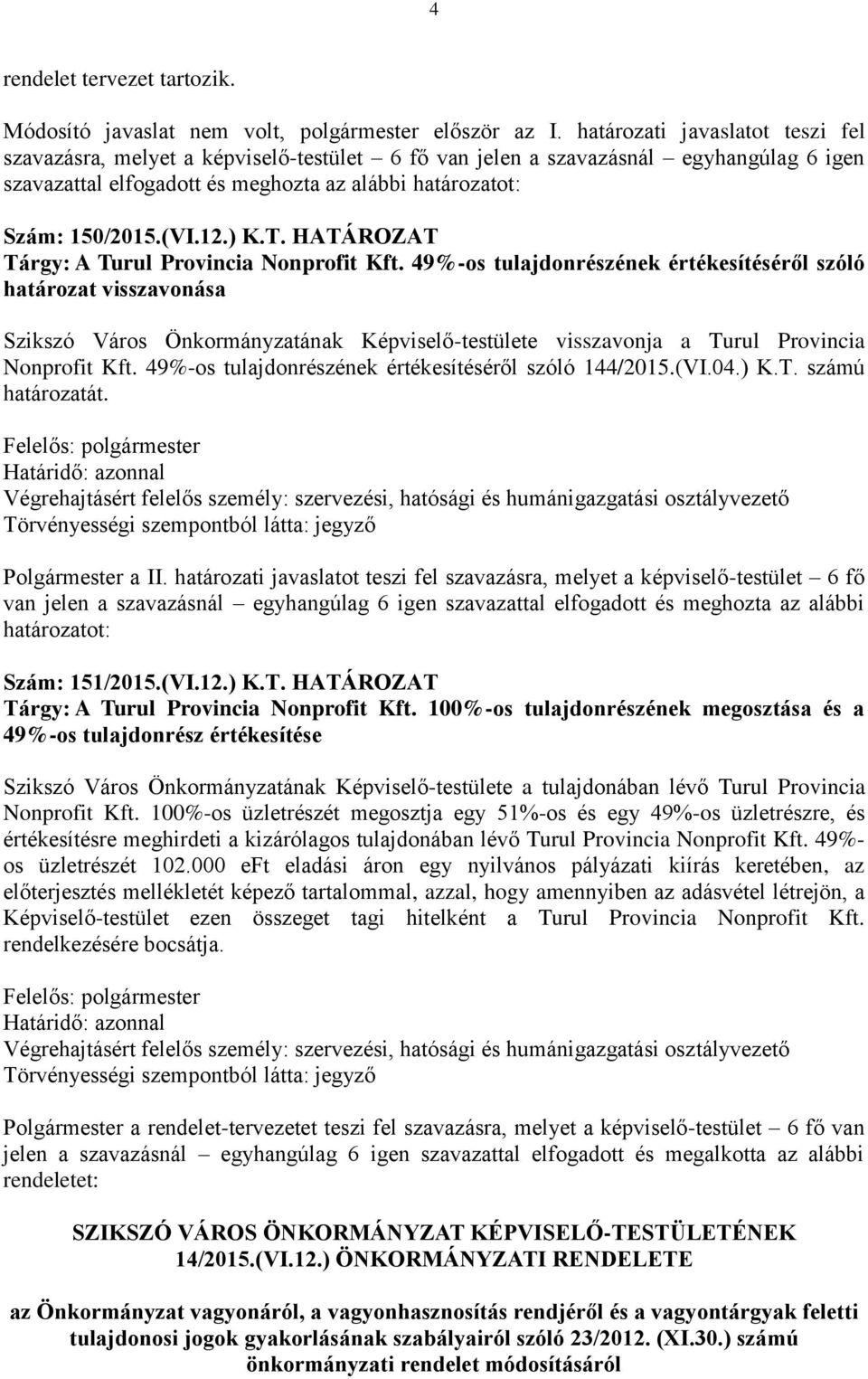 4

rendelet tervezet tartozik.

Módosító javaslat nem volt, polgármester először az I. határozati javaslatot teszi fel szavazásra, melyet a képviselő-testület – 6 fő van jelen a szavazásnál – egyhangúlag 6 igen szavazattal elfogadott és meghozta az alábbi határozatot:

Szám: 150/2015.(VI.12.) K.T. HATÁROZAT
Tárgy: A Turul Provincia Nonprofit Kft. 49%-os tulajdonrészének értékesítéséről szóló határozat visszavonása

Szikszó Város Önkormányzatának Képviselő-testülete visszavonja a Turul Provincia Nonprofit Kft. 49%-os tulajdonrészének értékesítéséről szóló 144/2015.(VI.04.) K.T. számú határozatát.

Felelős: polgármester
Határidő: azonnal
Végrehajtásért felelős személy: szervezési, hatósági és humánigazgatási osztályvezető
Törvényességi szempontból látta: jegyző

Polgármester a II. határozati javaslatot teszi fel szavazásra, melyet a képviselő-testület – 6 fő van jelen a szavazásnál – egyhangúlag 6 igen szavazattal elfogadott és meghozta az alábbi határozatot:

Szám: 151/2015.(VI.12.) K.T. HATÁROZAT
Tárgy: A Turul Provincia Nonprofit Kft. 100%-os tulajdonrészének megosztása és a 49%-os tulajdonrész értékesítése

Szikszó Város Önkormányzatának Képviselő-testülete a tulajdonában lévő Turul Provincia Nonprofit Kft. 100%-os üzletrészét megosztja egy 51%-os és egy 49%-os üzletrészre, és értékesítésre meghirdeti a kizárólagos tulajdonában lévő Turul Provincia Nonprofit Kft. 49%-os üzletrészét 102.000 eFt eladási áron egy nyilvános pályázati kiírás keretében, az előterjesztés mellékletét képező tartalommal, azzal, hogy amennyiben az adásvétel létrejön, a Képviselő-testület ezen összeget tagi hitelként a Turul Provincia Nonprofit Kft. rendelkezésére bocsátja.

Felelős: polgármester
Határidő: azonnal
Végrehajtásért felelős személy: szervezési, hatósági és humánigazgatási osztályvezető
Törvényességi szempontból látta: jegyző

Polgármester a rendelet-tervezetet teszi fel szavazásra, melyet a képviselő-testület – 6 fő van jelen a szavazásnál – egyhangúlag 6 igen szavazattal elfogadott és megalkotta az alábbi rendeletet:

SZIKSZÓ VÁROS ÖNKORMÁNYZAT KÉPVISELŐ-TESTÜLETÉNEK
14/2015.(VI.12.) ÖNKORMÁNYZATI RENDELETE

az Önkormányzat vagyonáról, a vagyonhasznosítás rendjéről és a vagyontárgyak feletti tulajdonosi jogok gyakorlásának szabályairól szóló 23/2012. (XI.30.) számú önkormányzati rendelet módosításáról